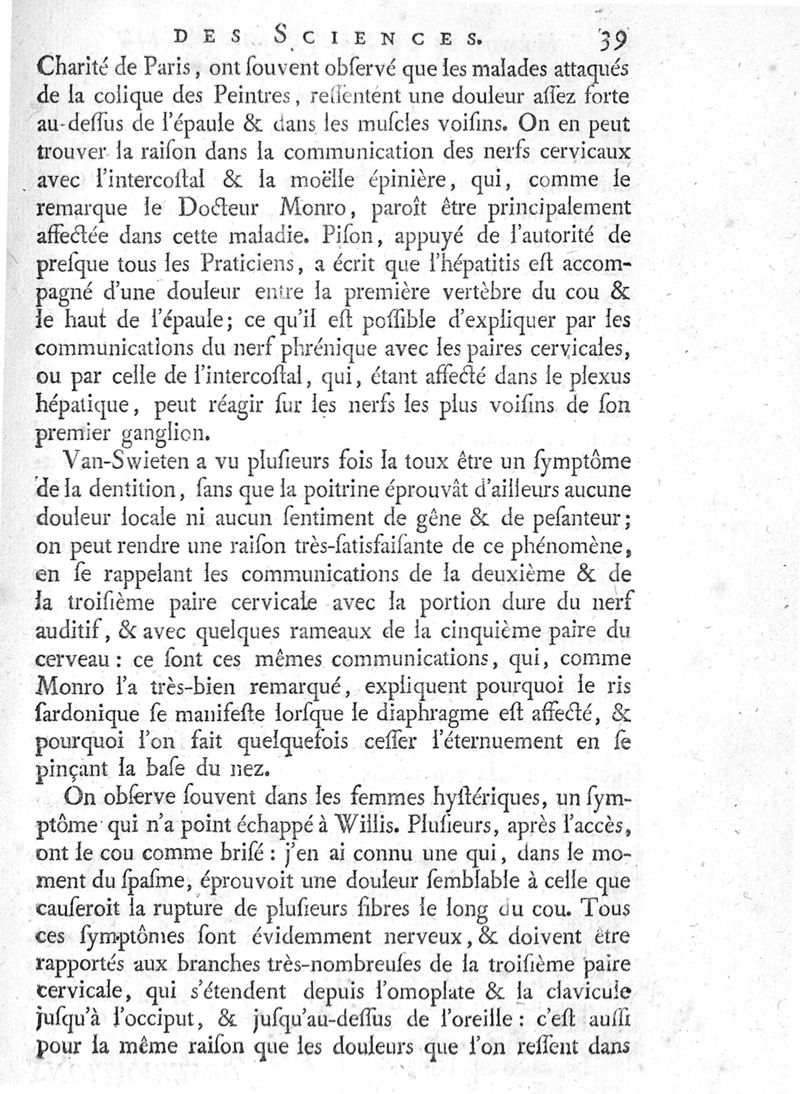 DES SCIENCES. 39

Charité de Paris, ont ſouvent obſervé que les malades attaqués de la colique des Peintres, reſſentent une douleur aſſez forte au-deſſus de l'épaule & dans les muſcles voiſins. On en peut trouver la raiſon dans la communication des nerfs cervicaux avec l'intercoſtal & la moëlle épinière, qui, comme le remarque le Docteur Monro, paroît être principalement affectée dans cette maladie. Piſon, appuyé de l'autorité de preſque tous les Praticiens, a écrit que l'hépatitis eſt accompagné d'une douleur entre la première vertèbre du cou & le haut de l'épaule; ce qu'il eſt poſſible d'expliquer par les communications du nerf phrénique avec les paires cervicales, ou par celle de l'intercoſtal, qui, étant affecté dans le plexus hépatique, peut réagir ſur les nerfs les plus voiſins de ſon premier ganglion.

Van-Swieten a vu pluſieurs fois la toux être un ſymptôme de la dentition, ſans que la poitrine éprouvât d'ailleurs aucune douleur locale ni aucun ſentiment de gêne & de peſanteur; on peut rendre une raiſon très-ſatisfaiſante de ce phénomène, en ſe rappelant les communications de la deuxième & de la troiſième paire cervicale avec la portion dure du nerf auditif, & avec quelques rameaux de la cinquième paire du cerveau: ce ſont ces mêmes communications, qui, comme Monro l'a très-bien remarqué, expliquent pourquoi le ris ſardonique ſe manifeſte lorſque le diaphragme eſt affecté, & pourquoi l'on fait quelquefois ceſſer l'éternuement en ſe pinçant la baſe du nez.

On obſerve ſouvent dans les femmes hyſtériques, un ſymptôme qui n'a point échappé à Willis. Pluſieurs, après l'accès, ont le cou comme briſé: j'en ai connu une qui, dans le moment du ſpaſme, éprouvoit une douleur ſemblable à celle que cauſeroit la rupture de pluſieurs fibres le long du cou. Tous ces ſymptômes ſont évidemment nerveux, & doivent être rapportés aux branches très-nombreuſes de la troiſième paire cervicale, qui s'étendent depuis l'omoplate & la clavicule juſqu'à l'occiput, & juſqu'au-deſſus de l'oreille: c'eſt auſſi pour la même raiſon que les douleurs que l'on reſſent dans